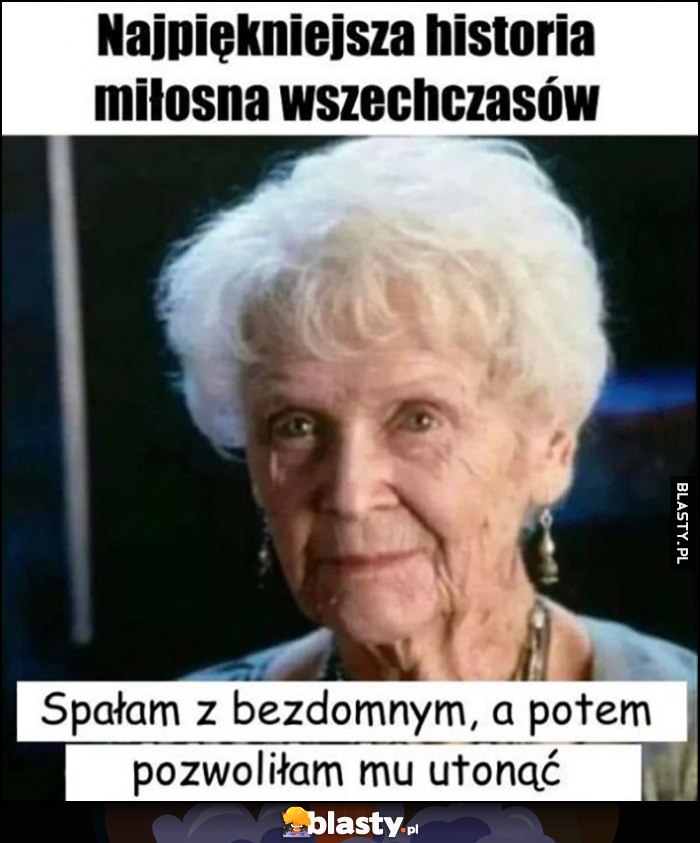 Najpiękniejsza historia miłosna wszechczasów

BLASTY.PL

Spałam z bezdomnym, a potem pozwoliłam mu utonąć

blasty.pl